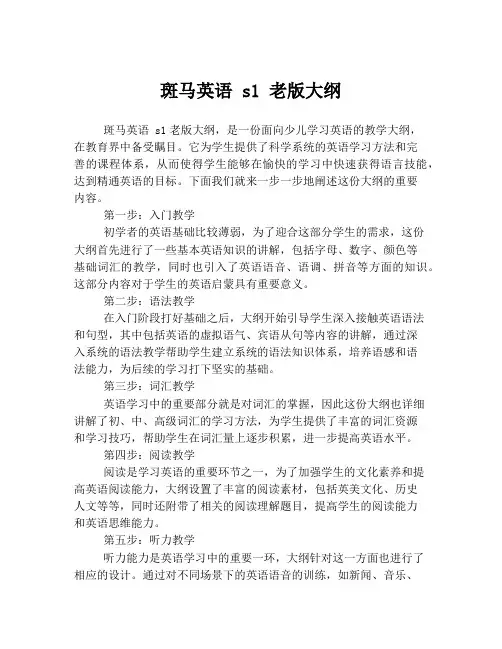 斑马英语 s1 老版大纲

斑马英语 s1 老版大纲，是一份面向少儿学习英语的教学大纲，在教育界中备受瞩目。它为学生提供了科学系统的英语学习方法和完善的课程体系，从而使得学生能够在愉快的学习中快速获得语言技能，达到精通英语的目标。下面我们就来一步一步地阐述这份大纲的重要内容。

第一步：入门教学

初学者的英语基础比较薄弱，为了迎合这部分学生的需求，这份大纲首先进行了一些基本英语知识的讲解，包括字母、数字、颜色等基础词汇的教学，同时也引入了英语语音、语调、拼音等方面的知识。这部分内容对于学生的英语启蒙具有重要意义。

第二步：语法教学

在入门阶段打好基础之后，大纲开始引导学生深入接触英语语法和句型，其中包括英语的虚拟语气、宾语从句等内容的讲解，通过深入系统的语法教学帮助学生建立系统的语法知识体系，培养语感和语法能力，为后续的学习打下坚实的基础。

第三步：词汇教学

英语学习中的重要部分就是对词汇的掌握，因此这份大纲也详细讲解了初、中、高级词汇的学习方法，为学生提供了丰富的词汇资源和学习技巧，帮助学生在词汇量上逐步积累，进一步提高英语水平。

第四步：阅读教学

阅读是学习英语的重要环节之一，为了加强学生的文化素养和提高英语阅读能力，大纲设置了丰富的阅读素材，包括英美文化、历史人文等等，同时还附带了相关的阅读理解题目，提高学生的阅读能力和英语思维能力。

第五步：听力教学

听力能力是英语学习中的重要一环，大纲针对这一方面也进行了相应的设计。通过对不同场景下的英语语音的训练，如新闻、音乐、